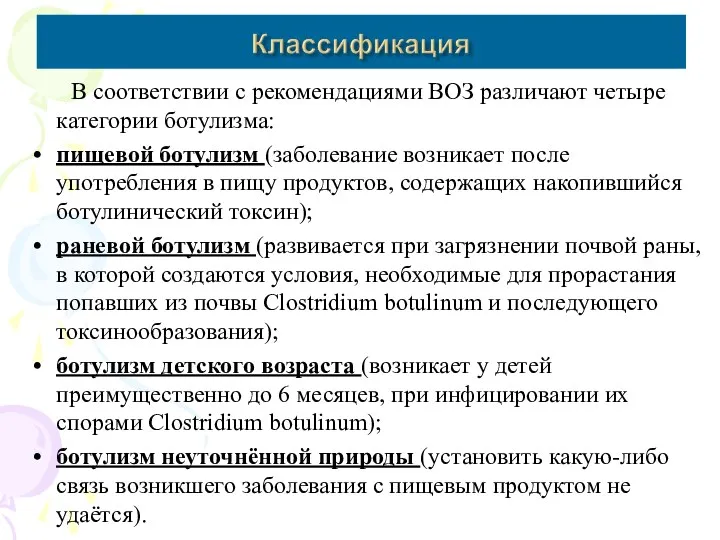 Классификация

В соответствии с рекомендациями ВОЗ различают четыре категории ботулизма:

• пищевой ботулизм (заболевание возникает после употребления в пищу продуктов, содержащих накопившийся ботулинический токсин);

• раневой ботулизм (развивается при загрязнении почвой раны, в которой создаются условия, необходимые для прорастания попавших из почвы Clostridium botulinum и последующего токсинообразования);

• ботулизм детского возраста (возникает у детей преимущественно до 6 месяцев, при инфицировании их спорами Clostridium botulinum);

• ботулизм неуточнённой природы (установить какую-либо связь возникшего заболевания с пищевым продуктом не удаётся).